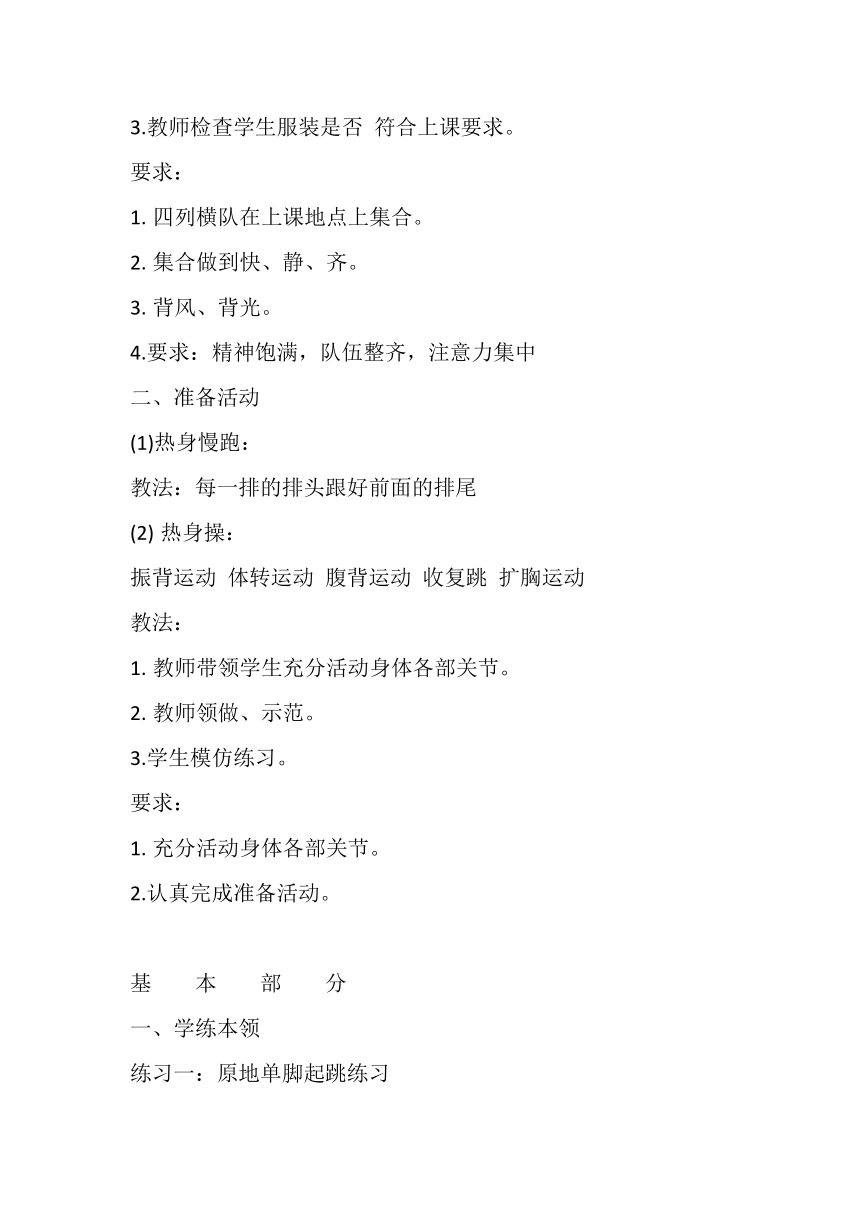 3.教师检查学生服装是否 符合上课要求。

要求：

1. 四列横队在上课地点上集合。

2. 集合做到快、静、齐。

3. 背风、背光。

4.要求：精神饱满，队伍整齐，注意力集中

二、准备活动

(1)热身慢跑：

教法：每一排的排头跟好前面的排尾

(2) 热身操：

振背运动 体转运动 腹背运动 收复跳 扩胸运动

教法：

1. 教师带领学生充分活动身体各部关节。

2. 教师领做、示范。

3.学生模仿练习。

要求：

1. 充分活动身体各部关节。

2.认真完成准备活动。

基 本 部 分

一、学练本领

练习一：原地单脚起跳练习